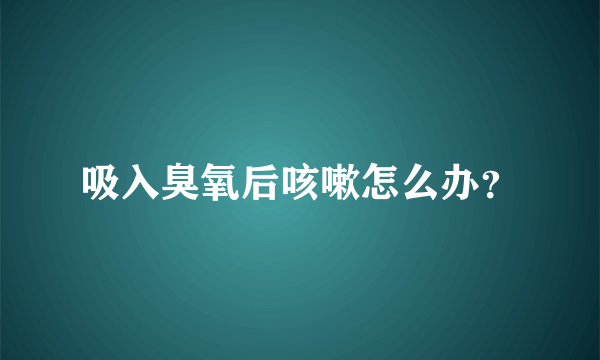 吸入臭氧后咳嗽怎么办?